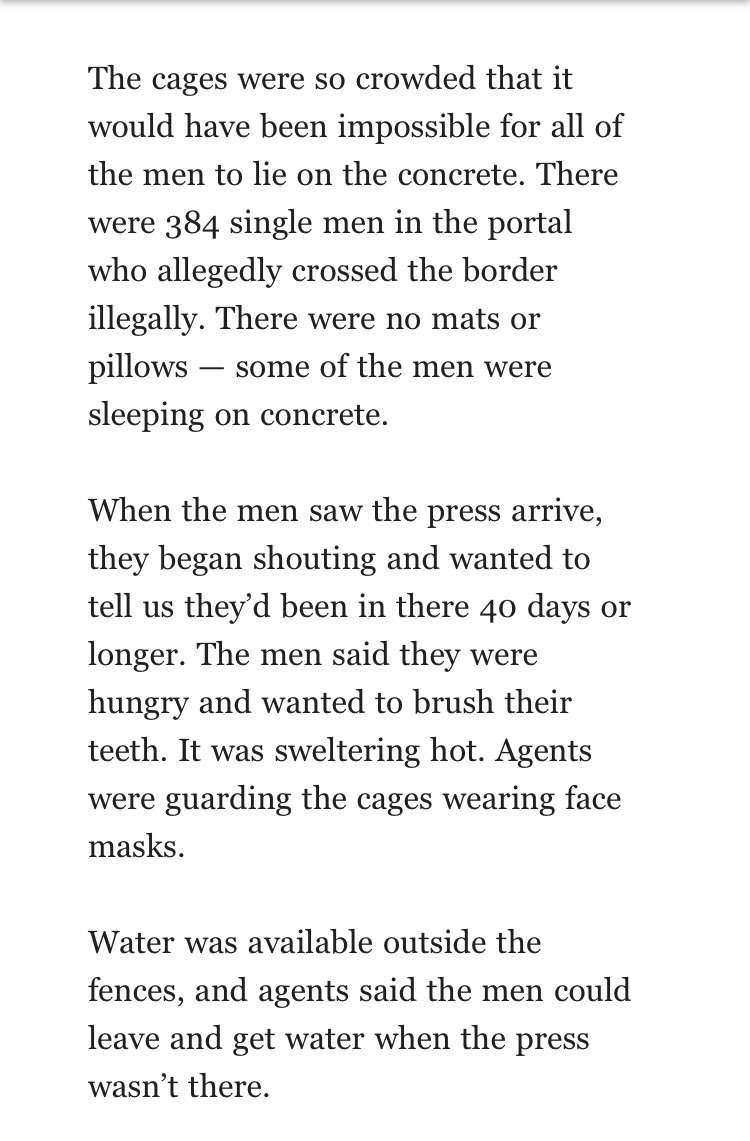 The cages were so crowded that it would have been impossible for all of the men to lie on the concrete. There were 384 single men in the portal who allegedly crossed the border illegally. There were no mats or pillows — some of the men were sleeping on concrete.

When the men saw the press arrive, they began shouting and wanted to tell us they'd been in there 40 days or longer. The men said they were hungry and wanted to brush their teeth. It was sweltering hot. Agents were guarding the cages wearing face masks.

Water was available outside the fences, and agents said the men could leave and get water when the press wasn't there.